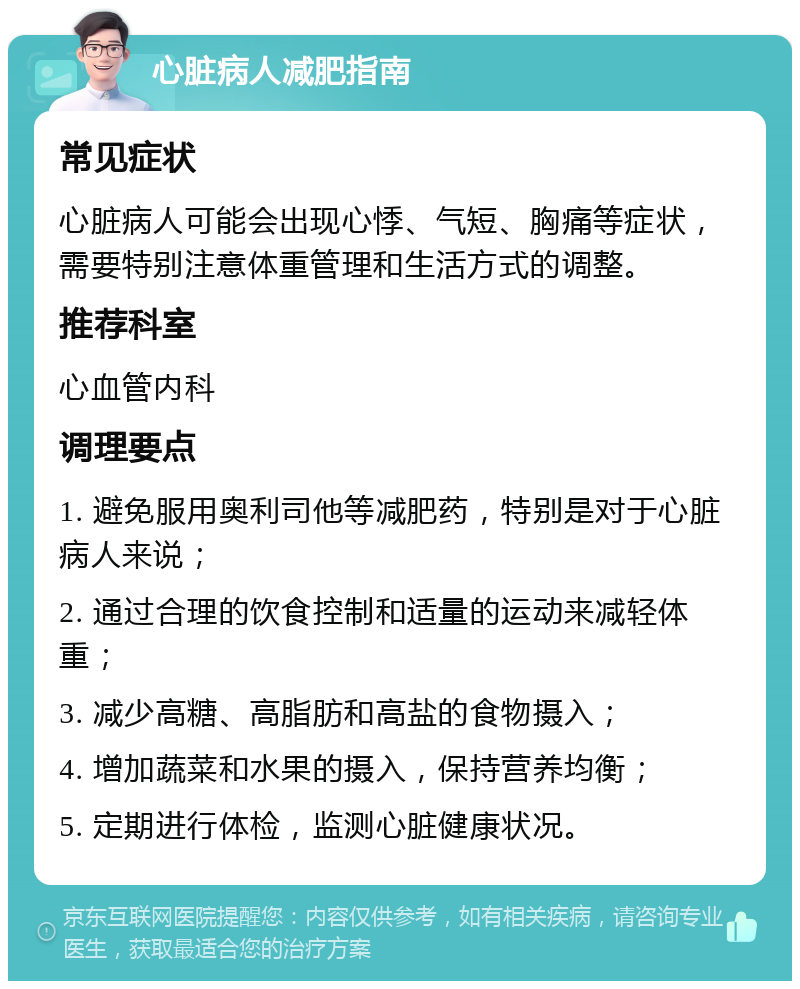 心脏病人减肥指南

常见症状

心脏病人可能会出现心悸、气短、胸痛等症状，需要特别注意体重管理和生活方式的调整。

推荐科室

心血管内科

调理要点

1. 避免服用奥利司他等减肥药，特别是对于心脏病人来说；

2. 通过合理的饮食控制和适量的运动来减轻体重；

3. 减少高糖、高脂肪和高盐的食物摄入；

4. 增加蔬菜和水果的摄入，保持营养均衡；

5. 定期进行体检，监测心脏健康状况。

京东互联网医院提醒您：内容仅供参考，如有相关疾病，请咨询专业医生，获取最适合您的治疗方案